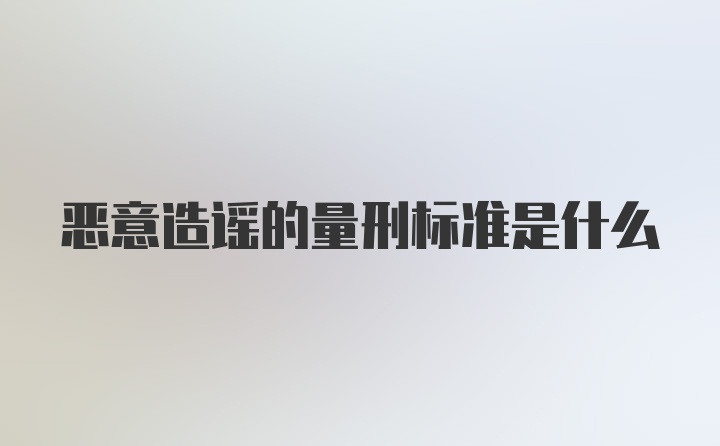 恶意造谣的量刑标准是什么